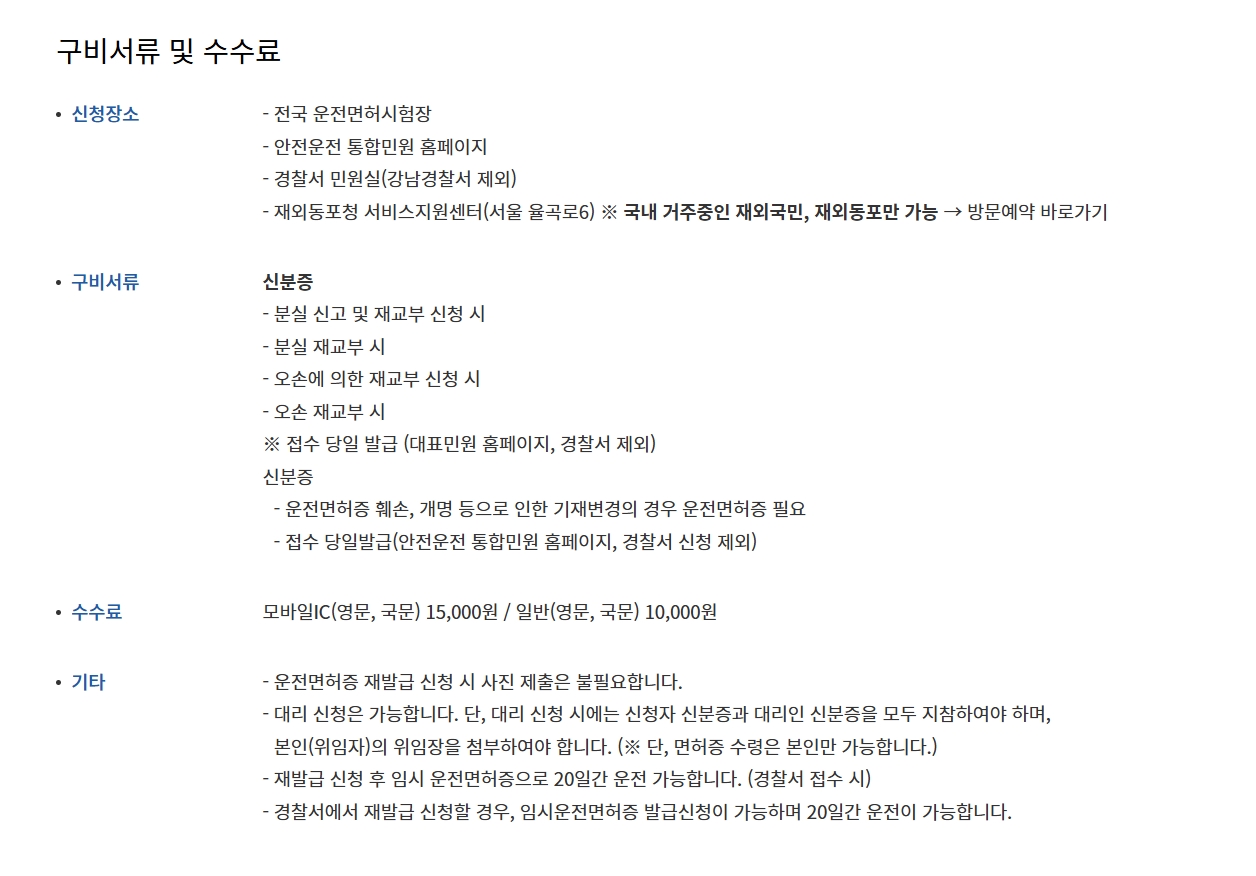 구비서류 및 수수료

• 신청장소

- 전국 운전면허시험장
- 안전운전 통합민원 홈페이지
- 경찰서 민원실(강남경찰서 제외)
- 재외동포청 서비스지원센터(서울 율곡로6) ※ 국내 거주중인 재외국민, 재외동포만 가능 → 방문예약 바로가기

• 구비서류

신분증
- 분실 신고 및 재교부 신청 시
- 분실 재교부 시
- 오손에 의한 재교부 신청 시
- 오손 재교부 시
※ 접수 당일 발급 (대표민원 홈페이지, 경찰서 제외)
신분증
- 운전면허증 훼손, 개명 등으로 인한 기재변경의 경우 운전면허증 필요
- 접수 당일발급(안전운전 통합민원 홈페이지, 경찰서 신청 제외)

• 수수료

모바일IC(영문, 국문) 15,000원 / 일반(영문, 국문) 10,000원

• 기타

- 운전면허증 재발급 신청 시 사진 제출은 불필요합니다.
- 대리 신청은 가능합니다. 단, 대리 신청 시에는 신청자 신분증과 대리인 신분증을 모두 지참하여야 하며, 본인(위임자)의 위임장을 첨부하여야 합니다. (※ 단, 면허증 수령은 본인만 가능합니다.)
- 재발급 신청 후 임시 운전면허증으로 20일간 운전 가능합니다. (경찰서 접수 시)
- 경찰서에서 재발급 신청할 경우, 임시운전면허증 발급신청이 가능하며 20일간 운전이 가능합니다.